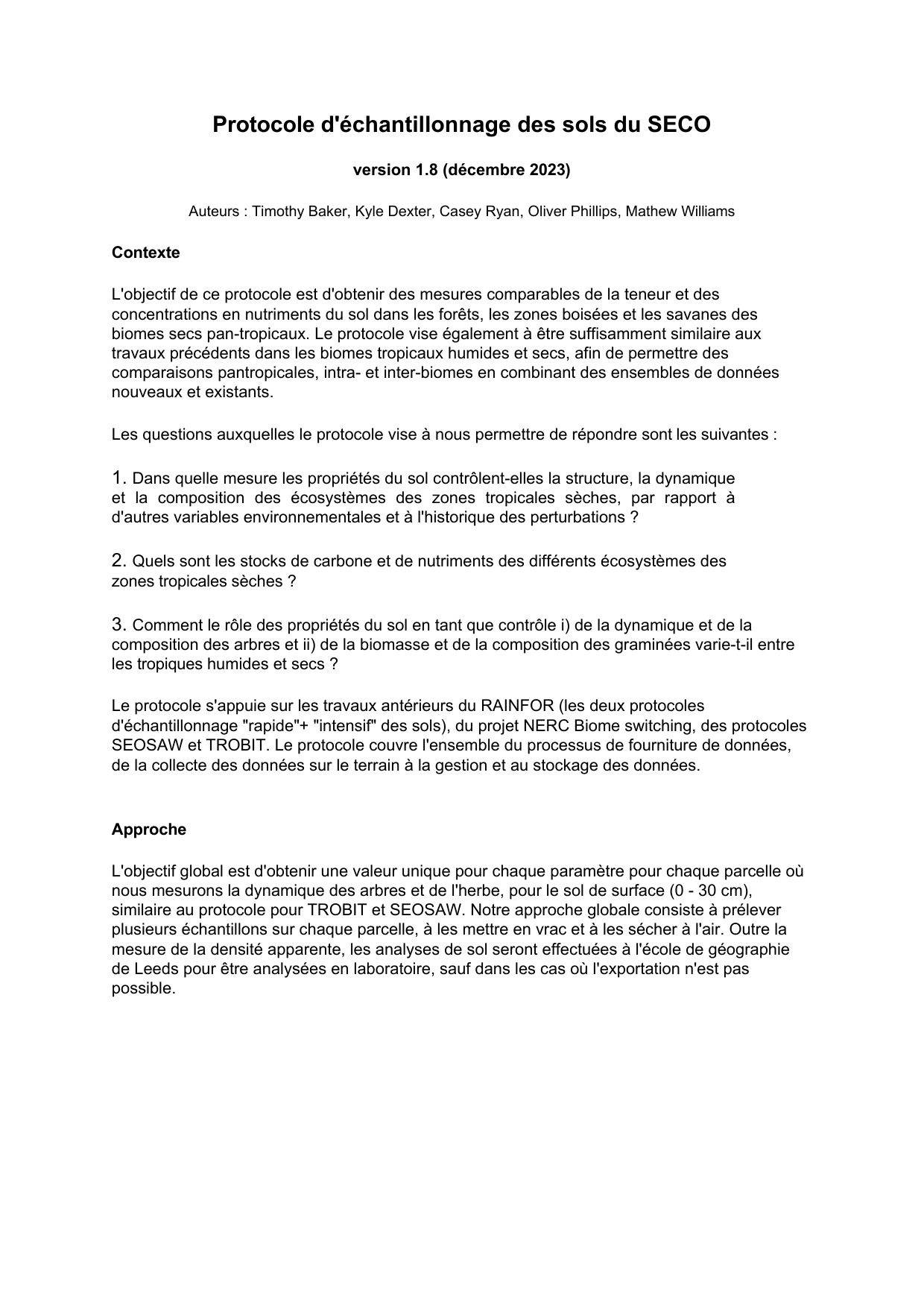 Protocole d'échantillonnage des sols du SECO

version 1.8 (décembre 2023)

Auteurs : Timothy Baker, Kyle Dexter, Casey Ryan, Oliver Phillips, Mathew Williams

Contexte

L'objectif de ce protocole est d'obtenir des mesures comparables de la teneur et des concentrations en nutriments du sol dans les forêts, les zones boisées et les savanes des biomes secs pan-tropicaux. Le protocole vise également à être suffisamment similaire aux travaux précédents dans les biomes tropicaux humides et secs, afin de permettre des comparaisons pantropicales, intra- et inter-biomes en combinant des ensembles de données nouveaux et existants.

Les questions auxquelles le protocole vise à nous permettre de répondre sont les suivantes :

1. Dans quelle mesure les propriétés du sol contrôlent-elles la structure, la dynamique et la composition des écosystèmes des zones tropicales sèches, par rapport à d'autres variables environnementales et à l'historique des perturbations ?

2. Quels sont les stocks de carbone et de nutriments des différents écosystèmes des zones tropicales sèches ?

3. Comment le rôle des propriétés du sol en tant que contrôle i) de la dynamique et de la composition des arbres et ii) de la biomasse et de la composition des graminées varie-t-il entre les tropiques humides et secs ?

Le protocole s'appuie sur les travaux antérieurs du RAINFOR (les deux protocoles d'échantillonnage "rapide"+ "intensif" des sols), du projet NERC Biome switching, des protocoles SEOSAW et TROBIT. Le protocole couvre l'ensemble du processus de fourniture de données, de la collecte des données sur le terrain à la gestion et au stockage des données.

Approche

L'objectif global est d'obtenir une valeur unique pour chaque paramètre pour chaque parcelle où nous mesurons la dynamique des arbres et de l'herbe, pour le sol de surface (0 - 30 cm), similaire au protocole pour TROBIT et SEOSAW. Notre approche globale consiste à prélever plusieurs échantillons sur chaque parcelle, à les mettre en vrac et à les sécher à l'air. Outre la mesure de la densité apparente, les analyses de sol seront effectuées à l'école de géographie de Leeds pour être analysées en laboratoire, sauf dans les cas où l'exportation n'est pas possible.